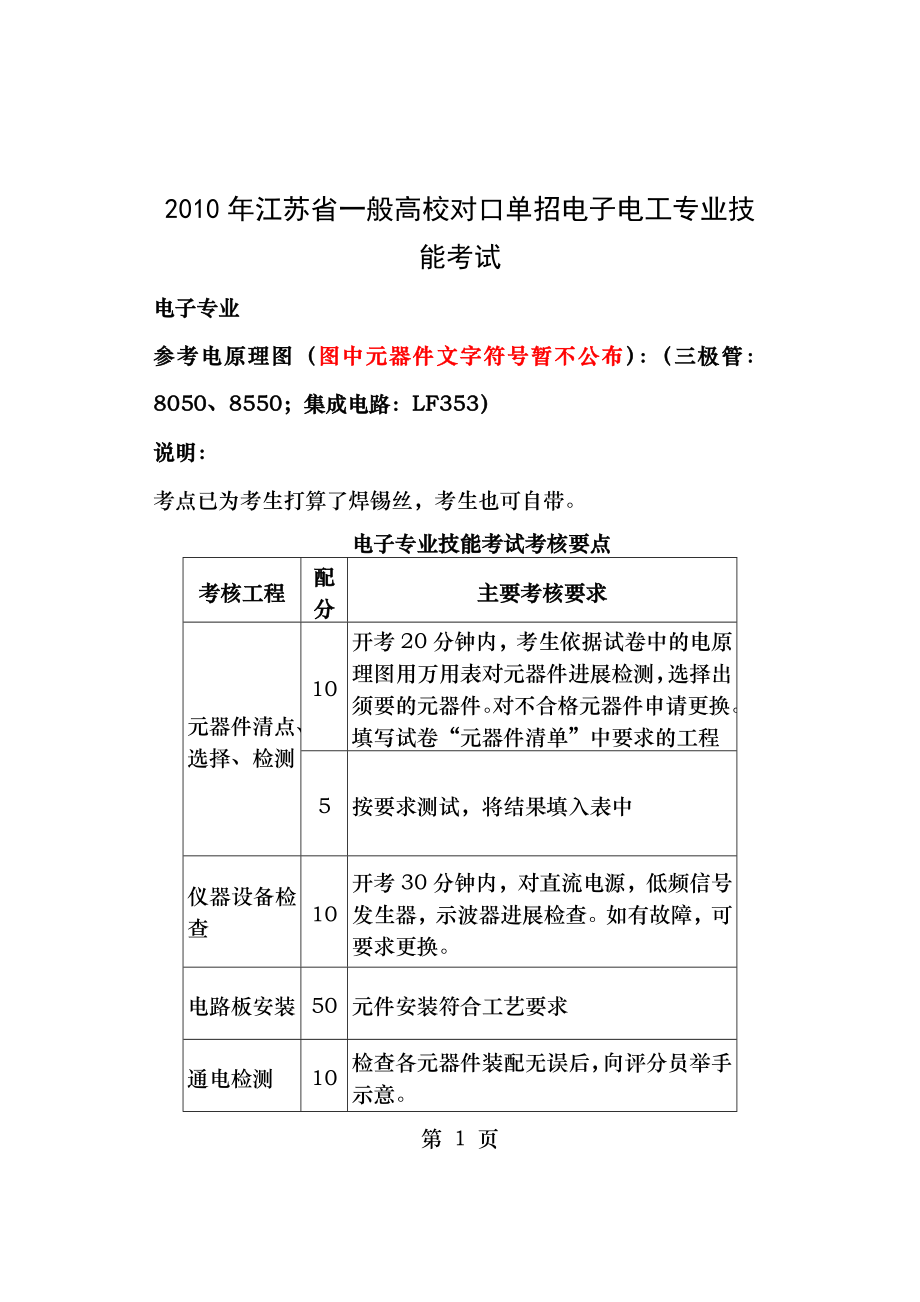 2010年江苏省一般高校对口单招电子电工专业技能考试

电子专业

参考电原理图（图中元器件文字符号暂不公布）：（三极管：8050、8550；集成电路：LF353）

说明：

考点已为考生打算了焊锡丝，考生也可自带。

电子专业技能考试考核要点

| 考核工程 | 配分 | 主要考核要求 |
|---|---|---|
| 元器件清点、选择、检测 | 10 | 开考20分钟内，考生依据试卷中的电原理图用万用表对元器件进展检测，选择出须要的元器件。对不合格元器件申请更换。填写试卷“元器件清单”中要求的工程 |
| | 5 | 按要求测试，将结果填入表中 |
| 仪器设备检查 | 10 | 开考30分钟内，对直流电源，低频信号发生器，示波器进展检查。如有故障，可要求更换。 |
| 电路板安装 | 50 | 元件安装符合工艺要求 |
| 通电检测 | 10 | 检查各元器件装配无误后，向评分员举手示意。 |

第 1 页